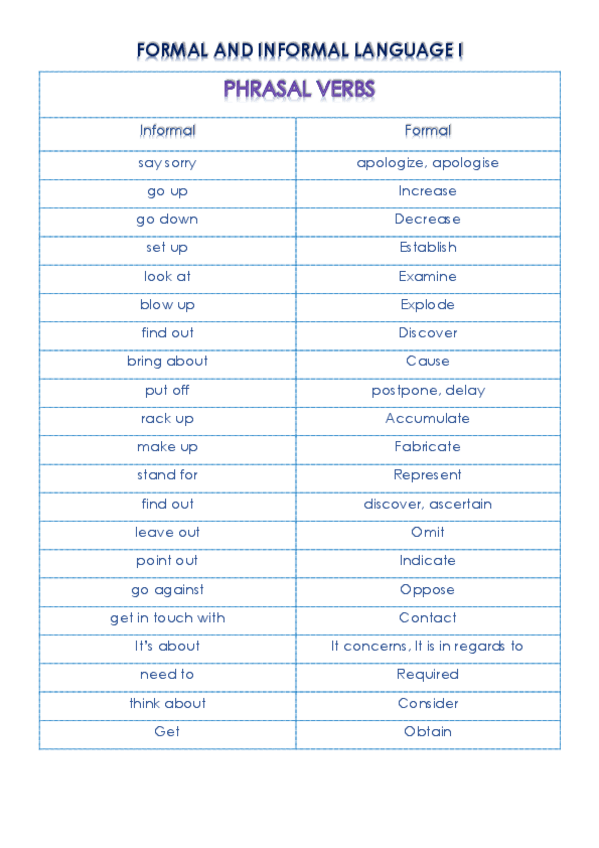 FORMAL AND INFORMAL LANGUAGE I

PHRASAL VERBS

| Informal | Formal |
|---|---|
| say sorry | apologize, apologise |
| go up | Increase |
| go down | Decrease |
| set up | Establish |
| look at | Examine |
| blow up | Explode |
| find out | Discover |
| bring about | Cause |
| put off | postpone, delay |
| rack up | Accumulate |
| make up | Fabricate |
| stand for | Represent |
| find out | discover, ascertain |
| leave out | Omit |
| point out | Indicate |
| go against | Oppose |
| get in touch with | Contact |
| It's about | It concerns, It is in regards to |
| need to | Required |
| think about | Consider |
| Get | Obtain |